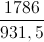 $\frac{1786}{931,5}$